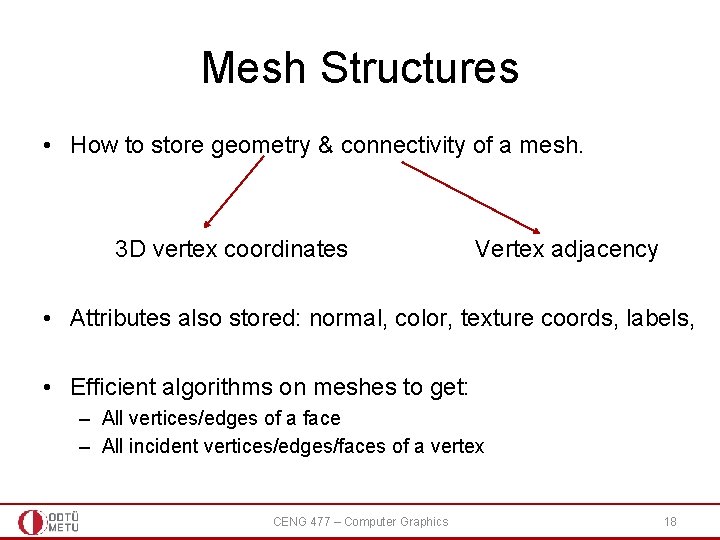 Mesh Structures

• How to store geometry & connectivity of a mesh.

3D vertex coordinates

Vertex adjacency

• Attributes also stored: normal, color, texture coords, labels,

• Efficient algorithms on meshes to get:
– All vertices/edges of a face
– All incident vertices/edges/faces of a vertex

ODTÜ METU

CENG 477 – Computer Graphics

18